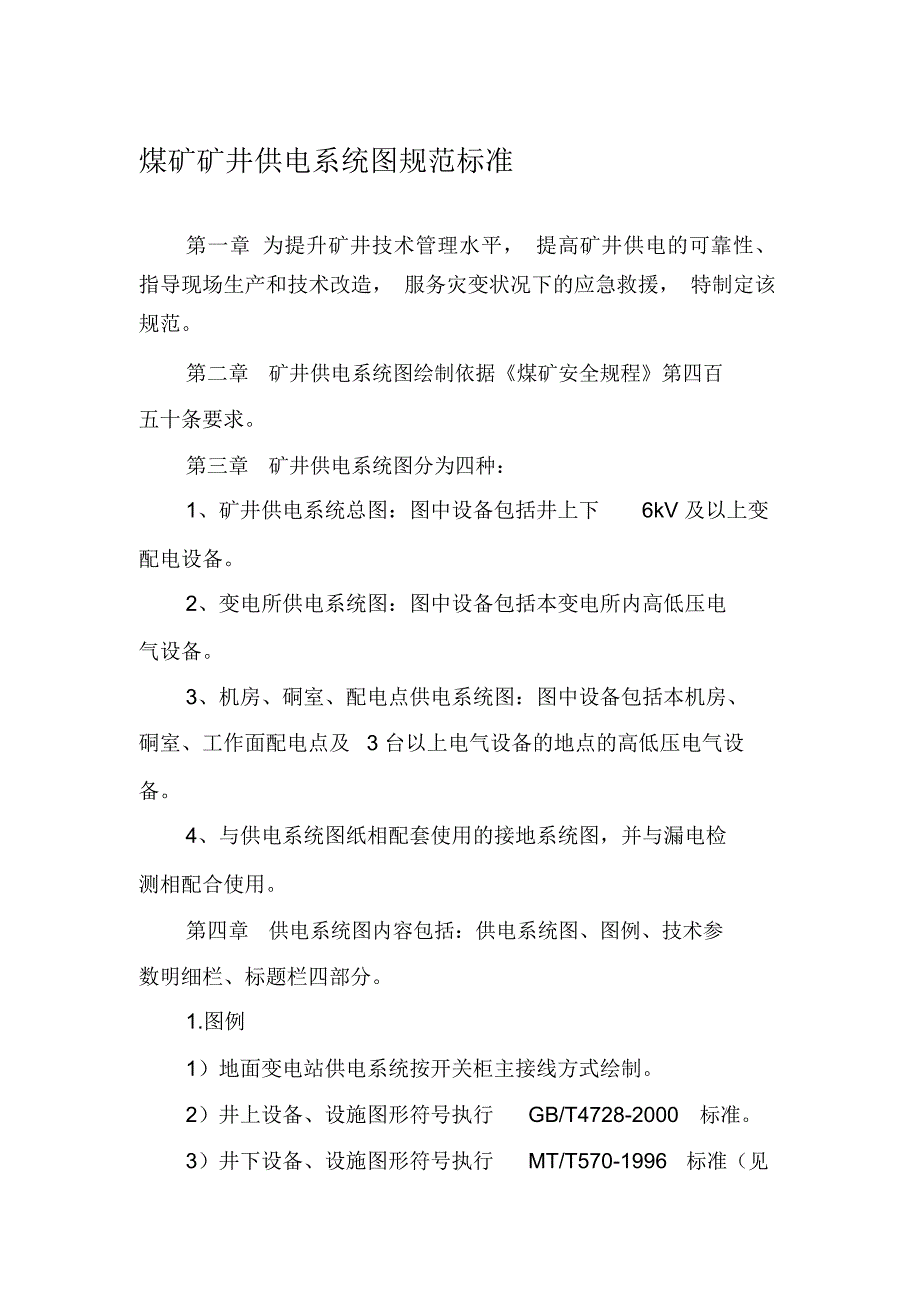 煤矿矿井供电系统图规范标准

第一章 为提升矿井技术管理水平， 提高矿井供电的可靠性、指导现场生产和技术改造， 服务灾变状况下的应急救援， 特制定该规范。

第二章 矿井供电系统图绘制依据《煤矿安全规程》第四百五十条要求。

第三章 矿井供电系统图分为四种：

1、矿井供电系统总图：图中设备包括井上下 6kV 及以上变配电设备。

2、变电所供电系统图：图中设备包括本变电所内高低压电气设备。

3、机房、硐室、配电点供电系统图：图中设备包括本机房、硐室、工作面配电点及 3 台以上电气设备的地点的高低压电气设备。

4、与供电系统图纸相配套使用的接地系统图，并与漏电检测相配合使用。

第四章 供电系统图内容包括：供电系统图、图例、技术参数明细栏、标题栏四部分。

1.图例

1）地面变电站供电系统按开关柜主接线方式绘制。

2）井上设备、设施图形符号执行 GB/T4728-2000 标准。

3）井下设备、设施图形符号执行 MT/T570-1996 标准（见